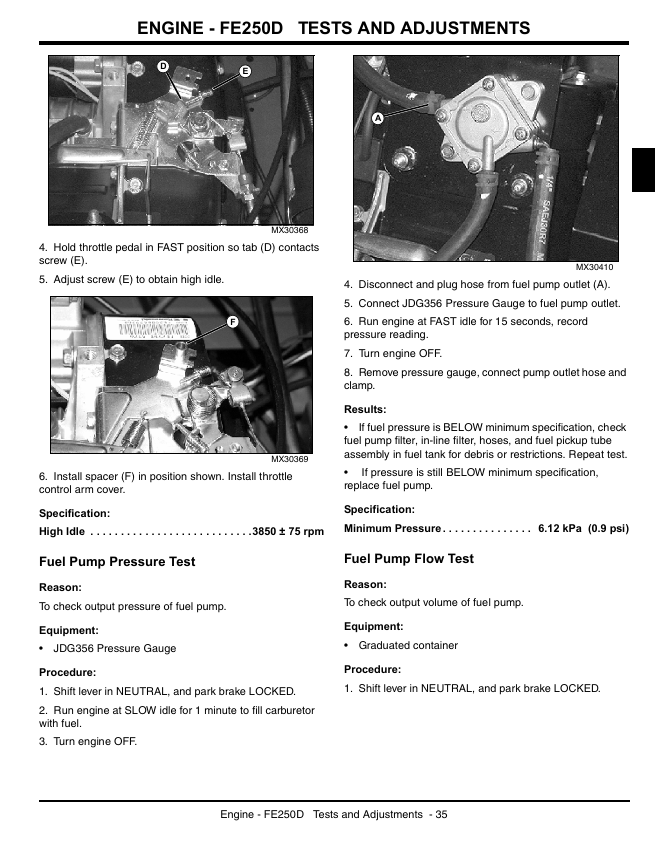 ENGINE - FE250D TESTS AND ADJUSTMENTS

D

E

MX30368

4. Hold throttle pedal in FAST position so tab (D) contacts screw (E).

5. Adjust screw (E) to obtain high idle.

F

MX30369

6. Install spacer (F) in position shown. Install throttle control arm cover.

Specification:

High Idle 3850 ± 75 rpm

Fuel Pump Pressure Test

Reason:

To check output pressure of fuel pump.

Equipment:

• JDG356 Pressure Gauge

Procedure:

1. Shift lever in NEUTRAL, and park brake LOCKED.

2. Run engine at SLOW idle for 1 minute to fill carburetor with fuel.

3. Turn engine OFF.

A

MX30410

4. Disconnect and plug hose from fuel pump outlet (A).

5. Connect JDG356 Pressure Gauge to fuel pump outlet.

6. Run engine at FAST idle for 15 seconds, record pressure reading.

7. Turn engine OFF.

8. Remove pressure gauge, connect pump outlet hose and clamp.

Results:

• If fuel pressure is BELOW minimum specification, check fuel pump filter, in-line filter, hoses, and fuel pickup tube assembly in fuel tank for debris or restrictions. Repeat test.

• If pressure is still BELOW minimum specification, replace fuel pump.

Specification:

Minimum Pressure 6.12 kPa (0.9 psi)

Fuel Pump Flow Test

Reason:

To check output volume of fuel pump.

Equipment:

• Graduated container

Procedure:

1. Shift lever in NEUTRAL, and park brake LOCKED.

Engine - FE250D Tests and Adjustments - 35